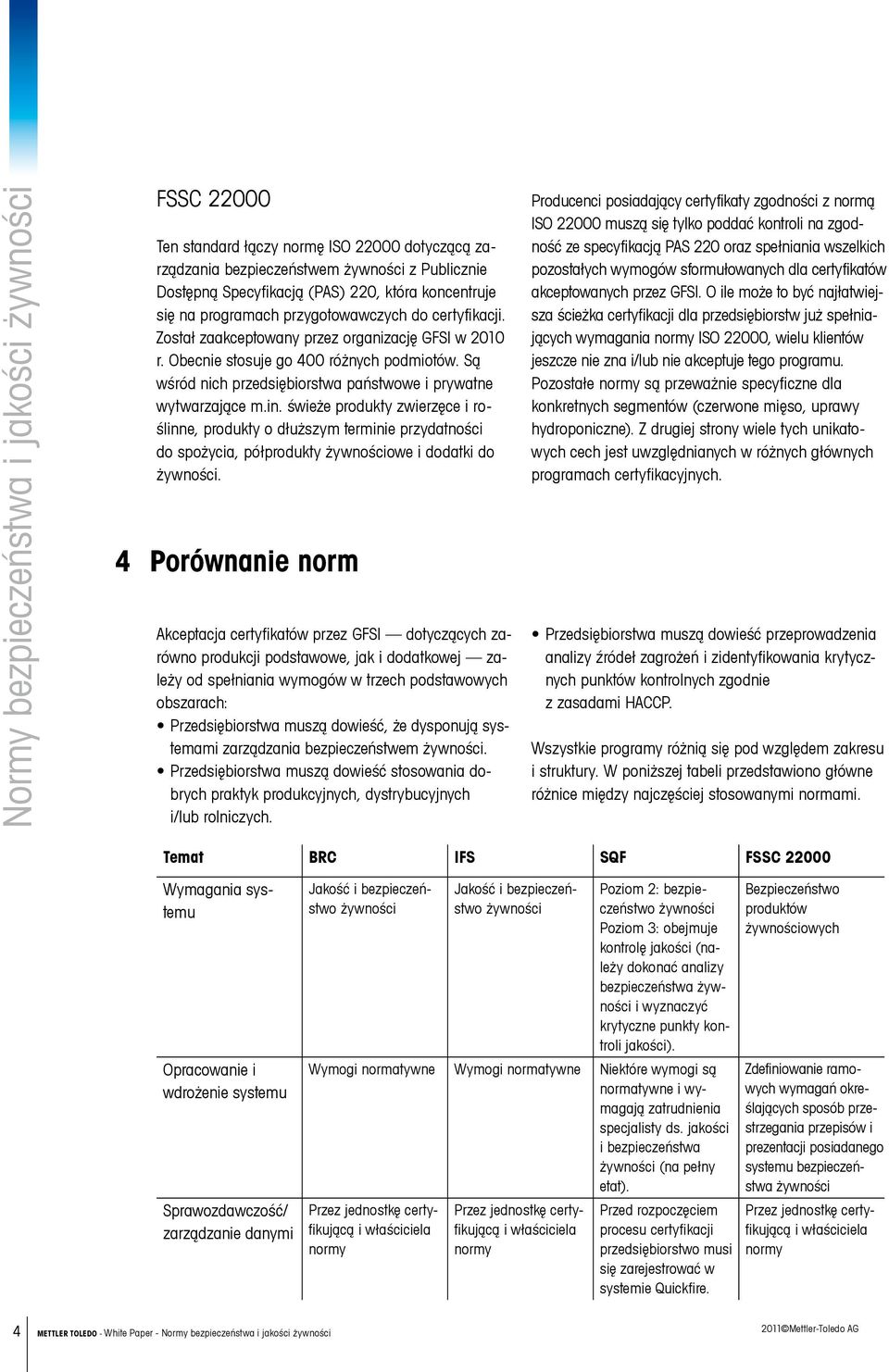 Normy bezpieczeństwa i jakości żywności

FSSC 22000

Ten standard łączy normę ISO 22000 dotyczącą zarządzania bezpieczeństwem żywności z Publicznie Dostępną Specyfikacją (PAS) 220, która koncentruje się na programach przygotowawczych do certyfikacji. Został zaakceptowany przez organizację GFSI w 2010 r. Obecnie stosuje go 400 różnych podmiotów. Są wśród nich przedsiębiorstwa państwowe i prywatne wytwarzające m.in. świeże produkty zwierzęce i roślinne, produkty o dłuższym terminie przydatności do spożycia, półprodukty żywnościowe i dodatki do żywności.

Producenci posiadający certyfikaty zgodności z normą ISO 22000 muszą się tylko poddać kontroli na zgodność ze specyfikacją PAS 220 oraz spełniania wszelkich pozostałych wymogów sformułowanych dla certyfikatów akceptowanych przez GFSI. O ile może to być najłatwiejsza ścieżka certyfikacji dla przedsiębiorstw już spełniających wymagania normy ISO 22000, wielu klientów jeszcze nie zna i/lub nie akceptuje tego programu. Pozostałe normy są przeważnie specyficzne dla konkretnych segmentów (czerwone mięso, uprawy hydroponiczne). Z drugiej strony wiele tych unikatowych cech jest uwzględnianych w różnych głównych programach certyfikacyjnych.

4 Porównanie norm

Akceptacja certyfikatów przez GFSI — dotyczących zarówno produkcji podstawowe, jak i dodatkowej — zależy od spełniania wymogów w trzech podstawowych obszarach:
• Przedsiębiorstwa muszą dowieść, że dysponują systemami zarządzania bezpieczeństwem żywności.
• Przedsiębiorstwa muszą dowieść stosowania dobrych praktyk produkcyjnych, dystrybucyjnych i/lub rolniczych.

• Przedsiębiorstwa muszą dowieść przeprowadzenia analizy źródeł zagrożeń i zidentyfikowania krytycznych punktów kontrolnych zgodnie z zasadami HACCP.

Wszystkie programy różnią się pod względem zakresu i struktury. W poniższej tabeli przedstawiono główne różnice między najczęściej stosowanymi normami.

| Temat | BRC | IFS | SQF | FSSC 22000 |
|---|---|---|---|---|
| Wymagania systemu | Jakość i bezpieczeństwo żywności | Jakość i bezpieczeństwo żywności | Poziom 2: bezpieczeństwo żywności Poziom 3: obejmuje kontrolę jakości (należy dokonać analizy bezpieczeństwa żywności i wyznaczyć krytyczne punkty kontroli jakości). | Bezpieczeństwo produktów żywnościowych |
| Opracowanie i wdrożenie systemu | Wymogi normatywne | Wymogi normatywne | Niektóre wymogi są normatywne i wymagają zatrudnienia specjalisty ds. jakości i bezpieczeństwa żywności (na pełny etat). | Zdefiniowanie ramowych wymagań określających sposób przestrzegania przepisów i prezentacji posiadanego systemu bezpieczeństwa żywności |
| Sprawozdawczość/ zarządzanie danymi | Przez jednostkę certyfikującą i właściciela normy | Przez jednostkę certyfikującą i właściciela normy | Przed rozpoczęciem procesu certyfikacji przedsiębiorstwo musi się zarejestrować w systemie Quickfire. | Przez jednostkę certyfikującą i właściciela normy |

4 METTLER TOLEDO - White Paper - Normy bezpieczeństwa i jakości żywności

2011©Mettler-Toledo AG